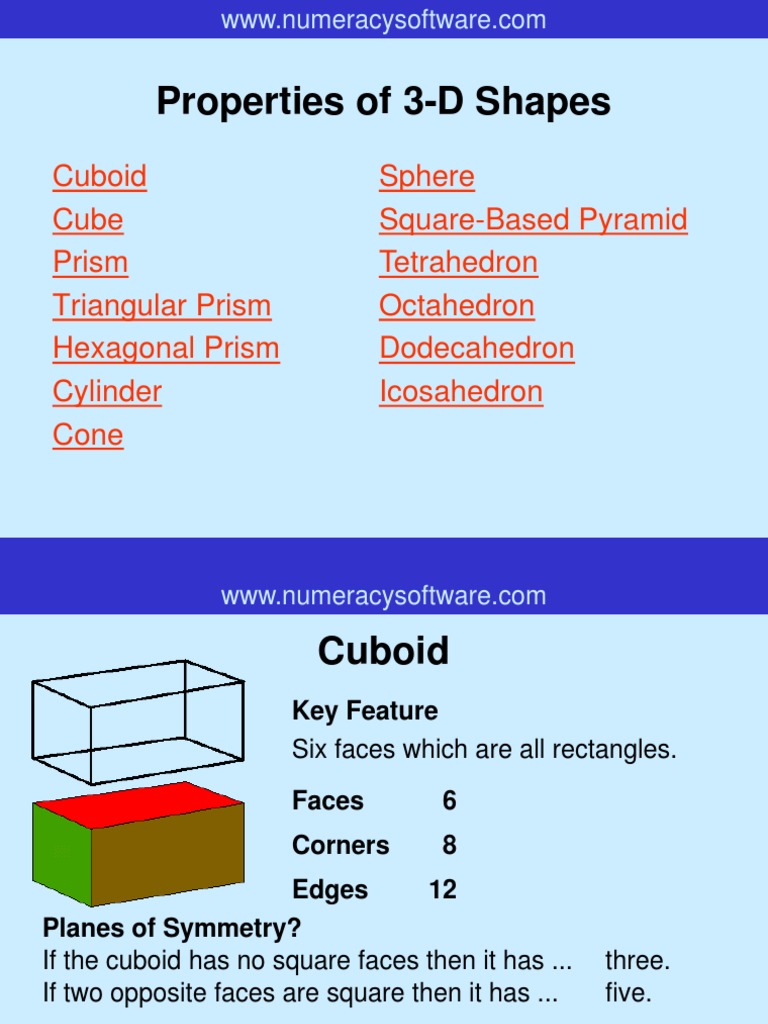 www.numeracysoftware.com

Properties of 3-D Shapes

Cuboid
Cube
Prism
Triangular Prism
Hexagonal Prism
Cylinder
Cone

Sphere
Square-Based Pyramid
Tetrahedron
Octahedron
Dodecahedron
Icosahedron

www.numeracysoftware.com

Cuboid

Key Feature
Six faces which are all rectangles.

Faces 6
Corners 8
Edges 12

Planes of Symmetry?
If the cuboid has no square faces then it has ... three.
If two opposite faces are square then it has ... five.